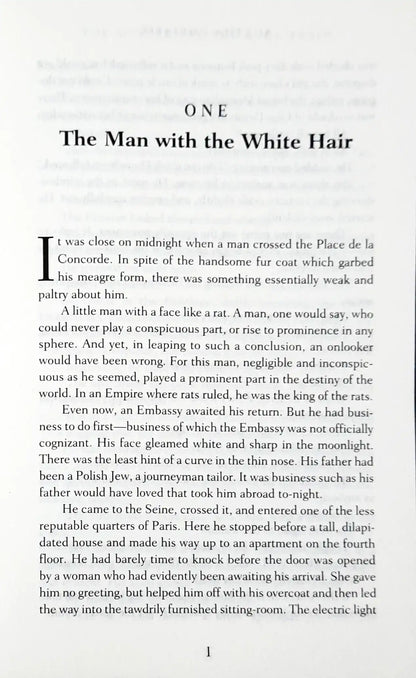 ONE

The Man with the White Hair

It was close on midnight when a man crossed the Place de la Concorde. In spite of the handsome fur coat which garbed his meagre form, there was something essentially weak and paltry about him.

A little man with a face like a rat. A man, one would say, who could never play a conspicuous part, or rise to prominence in any sphere. And yet, in leaping to such a conclusion, an onlooker would have been wrong. For this man, negligible and inconspicuous as he seemed, played a prominent part in the destiny of the world. In an Empire where rats ruled, he was the king of the rats.

Even now, an Embassy awaited his return. But he had business to do first—business of which the Embassy was not officially cognizant. His face gleamed white and sharp in the moonlight. There was the least hint of a curve in the thin nose. His father had been a Polish Jew, a journeyman tailor. It was business such as his father would have loved that took him abroad to-night.

He came to the Seine, crossed it, and entered one of the less reputable quarters of Paris. Here he stopped before a tall, dilapidated house and made his way up to an apartment on the fourth floor. He had barely time to knock before the door was opened by a woman who had evidently been awaiting his arrival. She gave him no greeting, but helped him off with his overcoat and then led the way into the tawdrily furnished sitting-room. The electric light

1